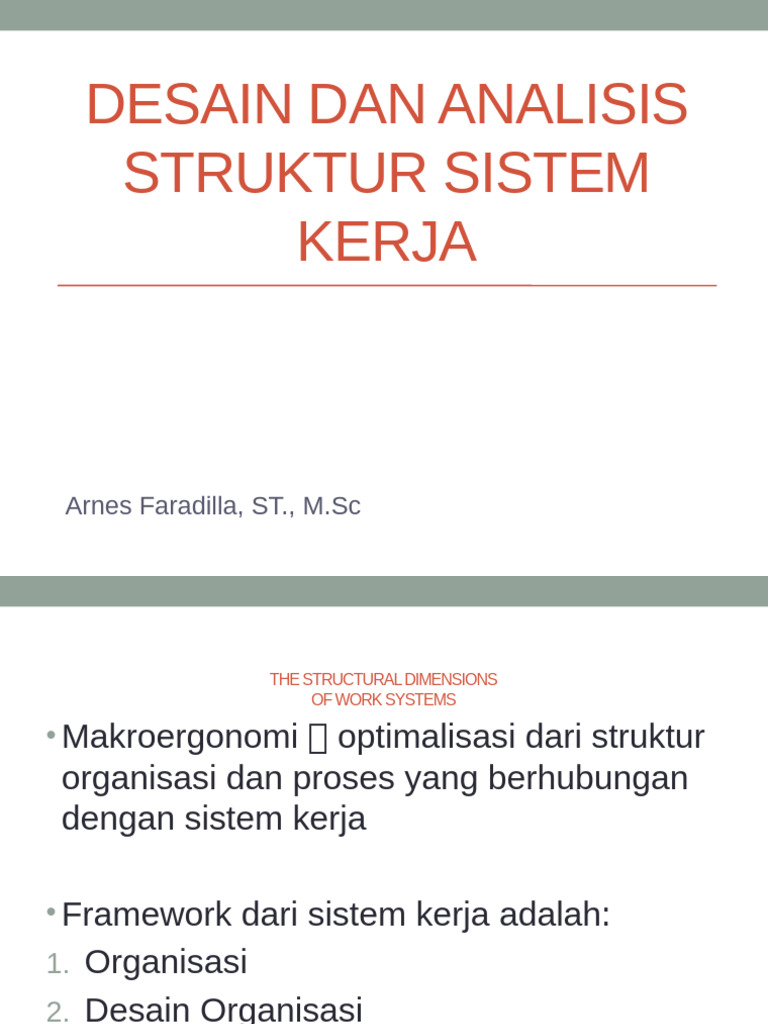 DESAIN DAN ANALISIS STRUKTUR SISTEM KERJA

Arnes Faradilla, ST., M.Sc

THE STRUCTURAL DIMENSIONS OF WORK SYSTEMS

• Makroergonomi  optimalisasi dari struktur organisasi dan proses yang berhubungan dengan sistem kerja

• Framework dari sistem kerja adalah:
1. Organisasi
2. Desain Organisasi